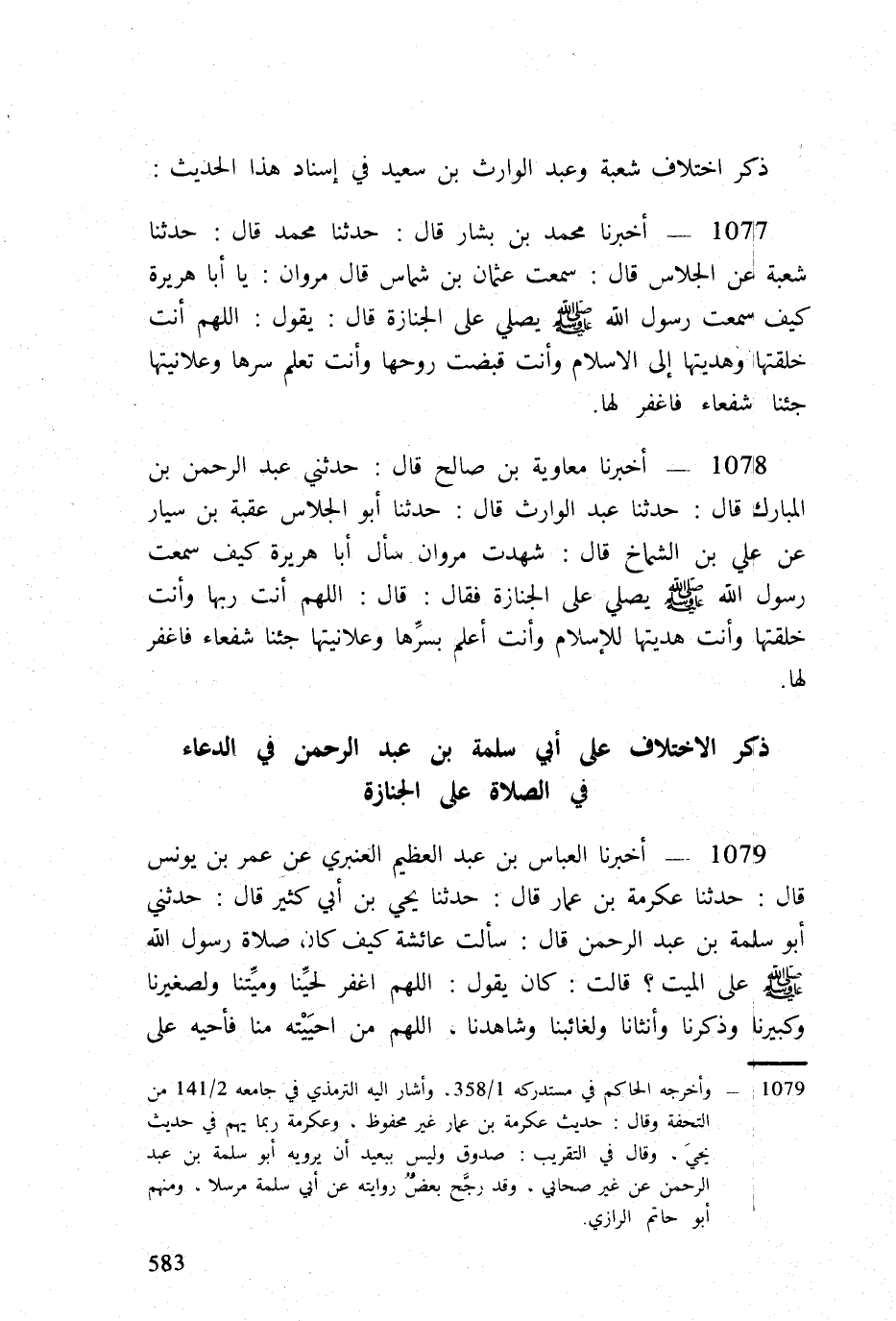 ذكر اختلاف شعبة وعبد الوارث بن سعيد في إسناد هذا الحديث :

1077 — أخبرنا محمد بن بشار قال : حدثنا محمد قال : حدثنا شعبة عن الجلاس قال : سمعت عثمان بن شماس قال مروان : يا أبا هريرة كيف سمعت رسول الله ﷺ يصلي على الجنازة قال : يقول : اللهم أنت خلقتها وهديتها إلى الاسلام وأنت قبضت روحها وأنت تعلم سرها وعلانيتها جئنا شفعاء فاغفر لها.

1078 — أخبرنا معاوية بن صالح قال : حدثني عبد الرحمن بن المبارك قال : حدثنا عبد الوارث قال : حدثنا أبو الجلاس عقبة بن سيار عن علي بن الشماخ قال : شهدت مروان سأل أبا هريرة كيف سمعت رسول الله ﷺ يصلي على الجنازة فقال : قال : اللهم أنت ربها وأنت خلقتها وأنت هديتها للإسلام وأنت أعلم بسرِّها وعلانيتها جئنا شفعاء فاغفر لها.

ذكر الاختلاف على أبي سلمة بن عبد الرحمن في الدعاء في الصلاة على الجنازة

1079 — أخبرنا العباس بن عبد العظيم العنبري عن عمر بن يونس قال : حدثنا عكرمة بن عمار قال : حدثنا يحي بن أبي كثير قال : حدثني أبو سلمة بن عبد الرحمن قال : سألت عائشة كيف كان صلاة رسول الله ﷺ على الميت ؟ قالت : كان يقول : اللهم اغفر لحيِّنا وميِّتنا ولصغيرنا وكبيرنا وذكرنا وأنثانا ولغائبنا وشاهدنا . اللهم من احيَيْته منا فأحيه على

1079 — وأخرجه الحاكم في مستدركه 358/1. وأشار اليه الترمذي في جامعه 141/2 من التحفة وقال : حديث عكرمة بن عمار غير محفوظ . وعكرمة ربما يهم في حديث يحيَ . وقال في التقريب : صدوق وليس ببعيد أن يرويه أبو سلمة بن عبد الرحمن عن غير صحابي . وقد رجَّح بعضٌ روايته عن أبي سلمة مرسلا . ومنهم أبو حاتم الرازي.

583